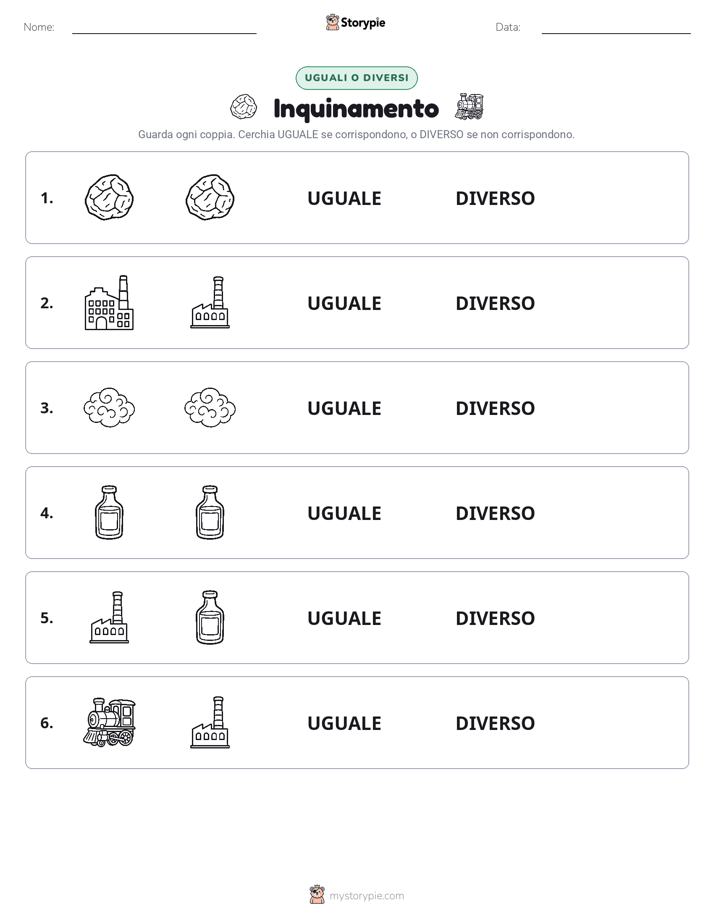 Nome: Storypie Data:

UGUALI O DIVERSI

Inquinamento

Guarda ogni coppia. Cerchia UGUALE se corrispondono, o DIVERSO se non corrispondono.

1. UGUALE DIVERSO

2. UGUALE DIVERSO

3. UGUALE DIVERSO

4. UGUALE DIVERSO

5. UGUALE DIVERSO

6. UGUALE DIVERSO

mystorypie.com